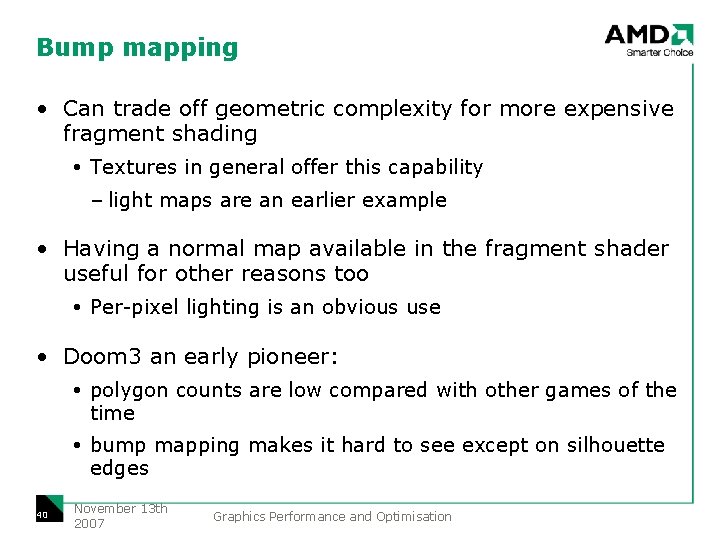 Bump mapping

AMD
Smarter Choice

• Can trade off geometric complexity for more expensive fragment shading

• Textures in general offer this capability

– light maps are an earlier example

• Having a normal map available in the fragment shader useful for other reasons too

• Per-pixel lighting is an obvious use

• Doom3 an early pioneer:

• polygon counts are low compared with other games of the time

• bump mapping makes it hard to see except on silhouette edges

40 November 13th 2007 Graphics Performance and Optimisation